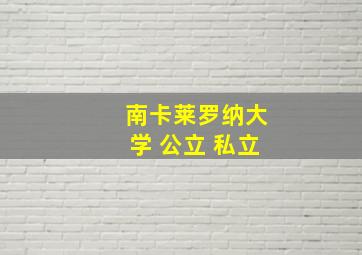 南卡莱罗纳大学 公立 私立